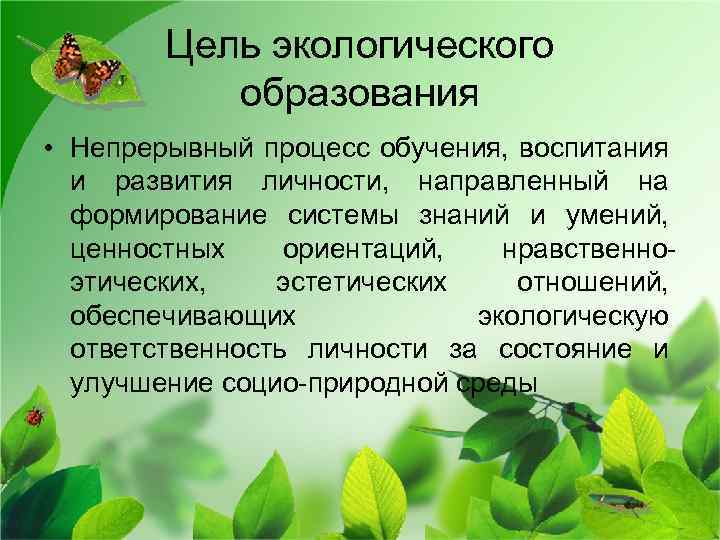 Цель экологического образования

• Непрерывный процесс обучения, воспитания и развития личности, направленный на формирование системы знаний и умений, ценностных ориентаций, нравственно-этических, эстетических отношений, обеспечивающих экологическую ответственность личности за состояние и улучшение социо-природной среды